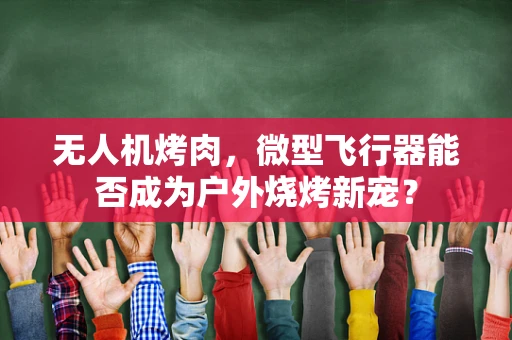 无人机烤肉，微型飞行器能否成为户外烧烤新宠？